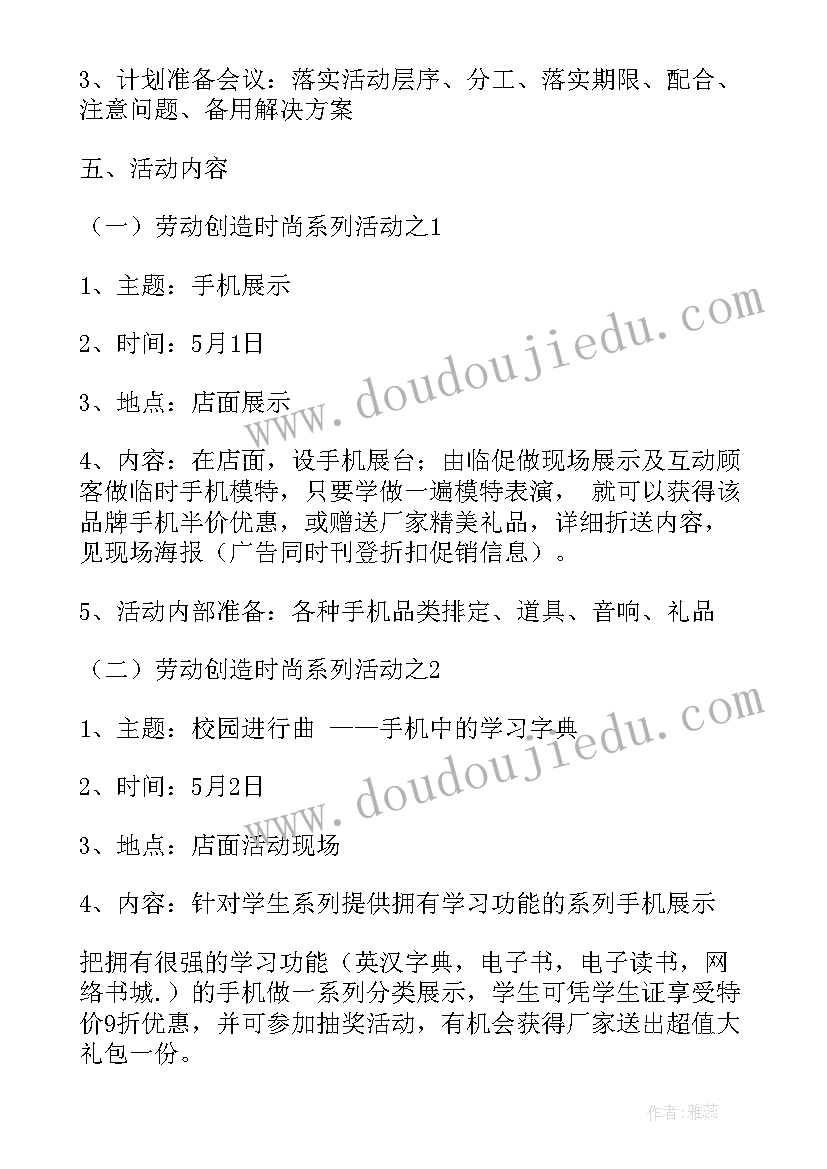 3、计划准备会议：落实活动层序、分工、落实期限、配合、注意问题、备用解决方案

五、活动内容

（一）劳动创造时尚系列活动之1

1、主题：手机展示

2、时间：5月1日

3、地点：店面展示

4、内容：在店面，设手机展台；由临促做现场展示及互动顾客做临时手机模特，只要学做一遍模特表演， 就可以获得该品牌手机半价优惠，或赠送厂家精美礼品，详细折送内容，见现场海报（广告同时刊登折扣促销信息）。

5、活动内部准备：各种手机品类排定、道具、音响、礼品

（二）劳动创造时尚系列活动之2

1、主题：校园进行曲 ——手机中的学习字典

2、时间：5月2日

3、地点：店面活动现场

4、内容：针对学生系列提供拥有学习功能的系列手机展示

把拥有很强的学习功能（英汉字典，电子书，电子读书，网络书城.）的手机做一系列分类展示，学生可凭学生证享受特价9折优惠，并可参加抽奖活动，有机会获得厂家送出超值大礼包一份。

www.doudoujiedu.com

www.doudoujiedu.com

作者：雅蕊